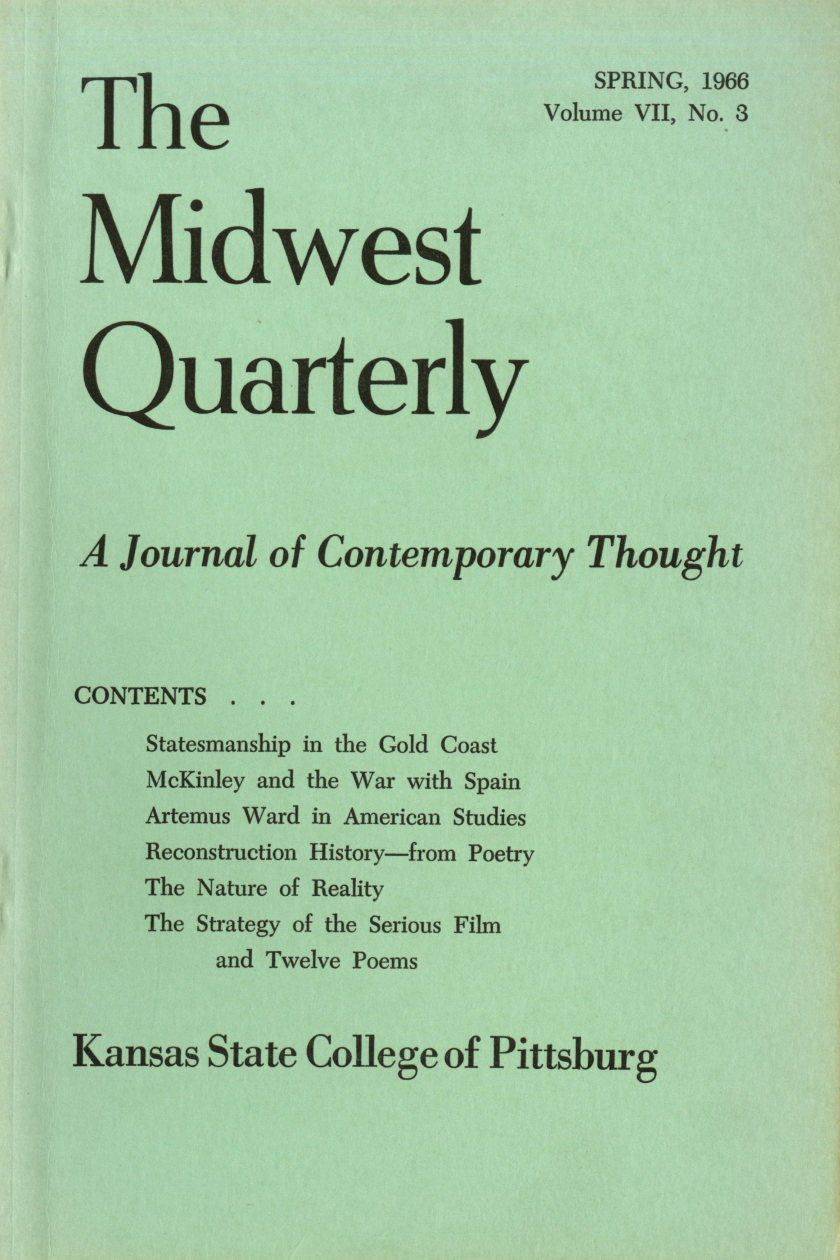 The Midwest Quarterly

SPRING, 1966
Volume VII, No. 3

A Journal of Contemporary Thought

CONTENTS . . .

Statesmanship in the Gold Coast
McKinley and the War with Spain
Artemus Ward in American Studies
Reconstruction History—from Poetry
The Nature of Reality
The Strategy of the Serious Film
and Twelve Poems

Kansas State College of Pittsburg